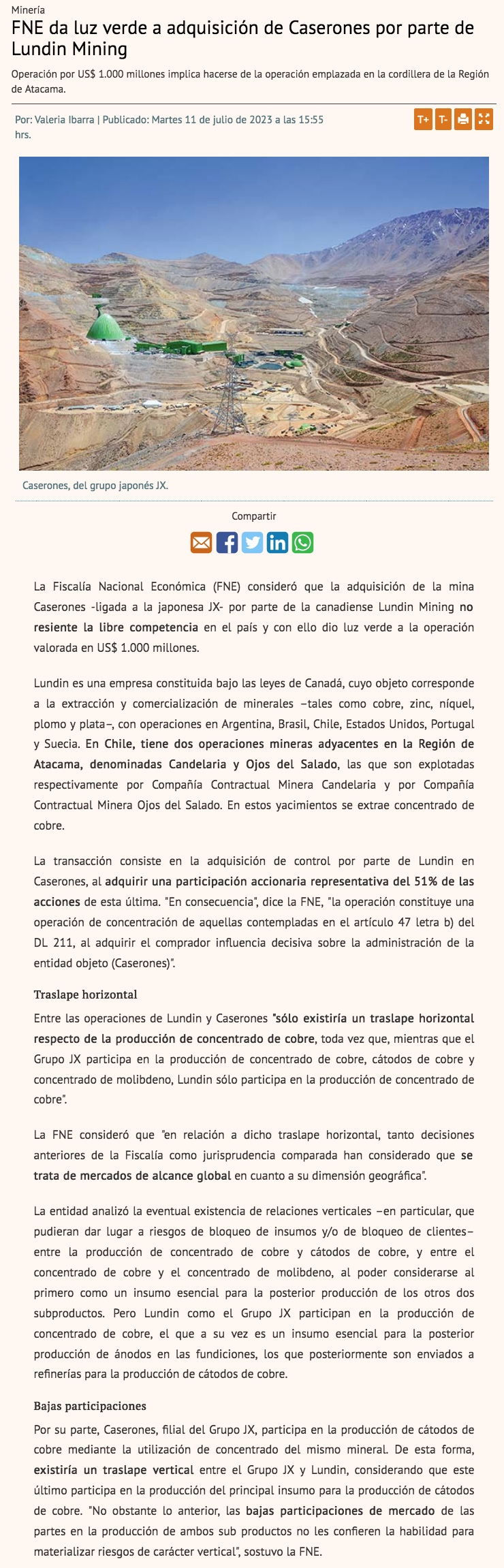 Minería

FNE da luz verde a adquisición de Caserones por parte de Lundin Mining

Operación por US$ 1.000 millones implica hacerse de la operación emplazada en la cordillera de la Región de Atacama.

Por: Valeria Ibarra | Publicado: Martes 11 de julio de 2023 a las 15:55 hrs.

T+ T-

Caserones, del grupo japonés JX.

Compartir

La Fiscalía Nacional Económica (FNE) consideró que la adquisición de la mina Caserones -ligada a la japonesa JX- por parte de la canadiense Lundin Mining no resiente la libre competencia en el país y con ello dio luz verde a la operación valorada en US$ 1.000 millones.

Lundin es una empresa constituida bajo las leyes de Canadá, cuyo objeto corresponde a la extracción y comercialización de minerales –tales como cobre, zinc, níquel, plomo y plata–, con operaciones en Argentina, Brasil, Chile, Estados Unidos, Portugal y Suecia. En Chile, tiene dos operaciones mineras adyacentes en la Región de Atacama, denominadas Candelaria y Ojos del Salado, las que son explotadas respectivamente por Compañía Contractual Minera Candelaria y por Compañía Contractual Minera Ojos del Salado. En estos yacimientos se extrae concentrado de cobre.

La transacción consiste en la adquisición de control por parte de Lundin en Caserones, al adquirir una participación accionaria representativa del 51% de las acciones de esta última. "En consecuencia", dice la FNE, "la operación constituye una operación de concentración de aquellas contempladas en el artículo 47 letra b) del DL 211, al adquirir el comprador influencia decisiva sobre la administración de la entidad objeto (Caserones)".

Traslape horizontal

Entre las operaciones de Lundin y Caserones "sólo existiría un traslape horizontal respecto de la producción de concentrado de cobre, toda vez que, mientras que el Grupo JX participa en la producción de concentrado de cobre, cátodos de cobre y concentrado de molibdeno, Lundin sólo participa en la producción de concentrado de cobre".

La FNE consideró que "en relación a dicho traslape horizontal, tanto decisiones anteriores de la Fiscalía como jurisprudencia comparada han considerado que se trata de mercados de alcance global en cuanto a su dimensión geográfica".

La entidad analizó la eventual existencia de relaciones verticales –en particular, que pudieran dar lugar a riesgos de bloqueo de insumos y/o de bloqueo de clientes– entre la producción de concentrado de cobre y cátodos de cobre, y entre el concentrado de cobre y el concentrado de molibdeno, al poder considerarse al primero como un insumo esencial para la posterior producción de los otros dos subproductos. Pero Lundin como el Grupo JX participan en la producción de concentrado de cobre, el que a su vez es un insumo esencial para la posterior producción de ánodos en las fundiciones, los que posteriormente son enviados a refinerías para la producción de cátodos de cobre.

Bajas participaciones

Por su parte, Caserones, filial del Grupo JX, participa en la producción de cátodos de cobre mediante la utilización de concentrado del mismo mineral. De esta forma, existiría un traslape vertical entre el Grupo JX y Lundin, considerando que este último participa en la producción del principal insumo para la producción de cátodos de cobre. "No obstante lo anterior, las bajas participaciones de mercado de las partes en la producción de ambos sub productos no les confieren la habilidad para materializar riesgos de carácter vertical", sostuvo la FNE.